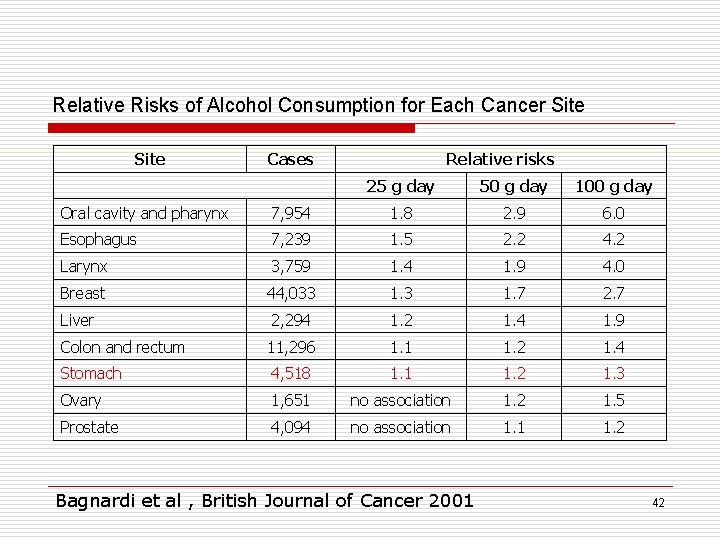 Relative Risks of Alcohol Consumption for Each Cancer Site

| Site | Cases | Relative risks | | |
|---|---|---|---|---|
| | | 25 g day | 50 g day | 100 g day |
| Oral cavity and pharynx | 7,954 | 1.8 | 2.9 | 6.0 |
| Esophagus | 7,239 | 1.5 | 2.2 | 4.2 |
| Larynx | 3,759 | 1.4 | 1.9 | 4.0 |
| Breast | 44,033 | 1.3 | 1.7 | 2.7 |
| Liver | 2,294 | 1.2 | 1.4 | 1.9 |
| Colon and rectum | 11,296 | 1.1 | 1.2 | 1.4 |
| Stomach | 4,518 | 1.1 | 1.2 | 1.3 |
| Ovary | 1,651 | no association | 1.2 | 1.5 |
| Prostate | 4,094 | no association | 1.1 | 1.2 |

Bagnardi et al , British Journal of Cancer 2001

42